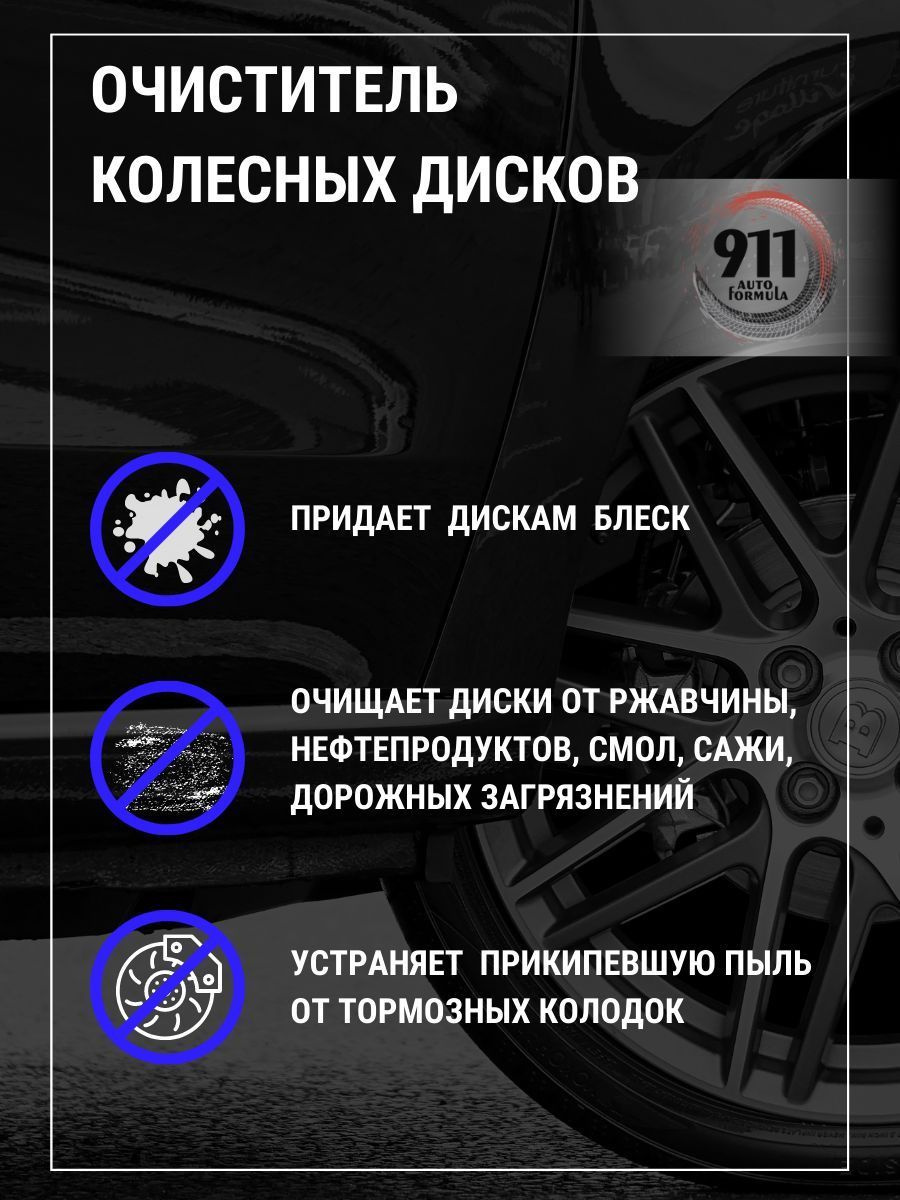 ОЧИСТИТЕЛЬ КОЛЕСНЫХ ДИСКОВ

911 AUTO FORMULA

ПРИДАЕТ ДИСКАМ БЛЕСК

ОЧИЩАЕТ ДИСКИ ОТ РЖАВЧИНЫ, НЕФТЕПРОДУКТОВ, СМОЛ, САЖИ, ДОРОЖНЫХ ЗАГРЯЗНЕНИЙ

УСТРАНЯЕТ ПРИКИПЕВШУЮ ПЫЛЬ ОТ ТОРМОЗНЫХ КОЛОДОК